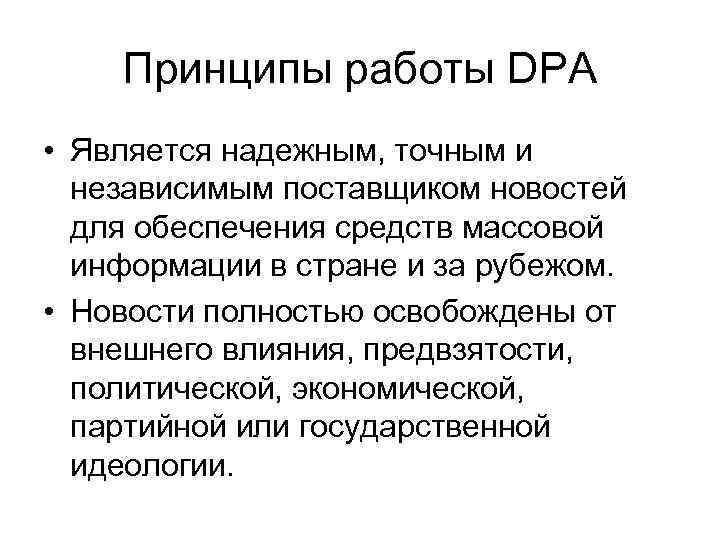 Принципы работы DPA

• Является надежным, точным и независимым поставщиком новостей для обеспечения средств массовой информации в стране и за рубежом.
• Новости полностью освобождены от внешнего влияния, предвзятости, политической, экономической, партийной или государственной идеологии.